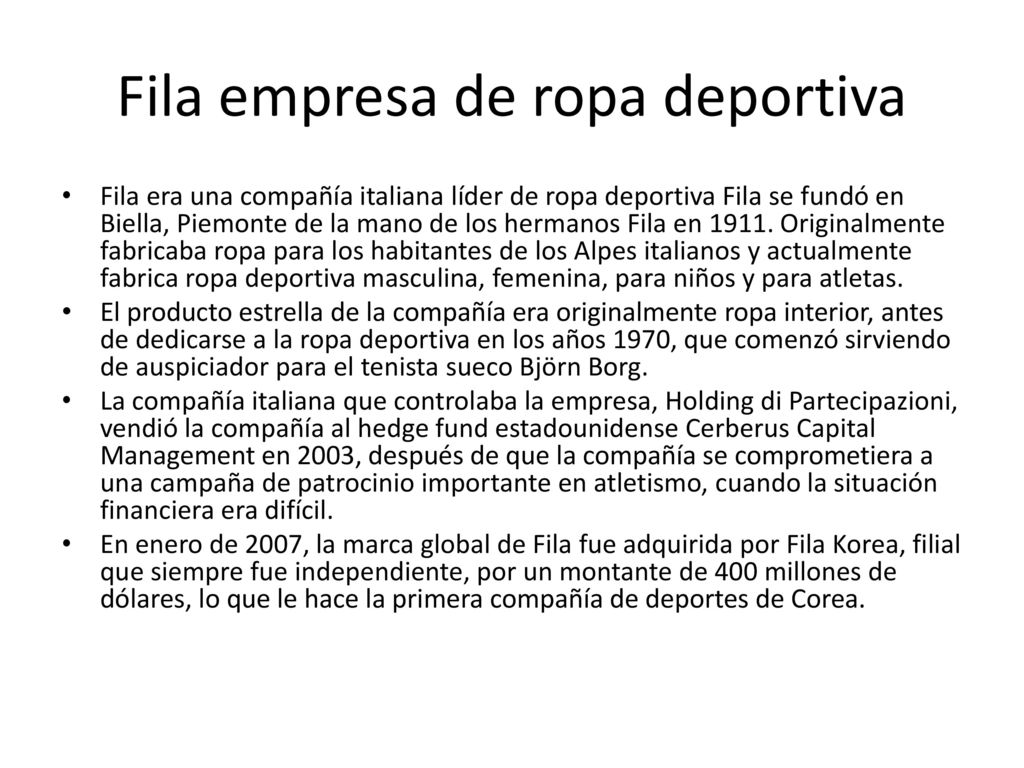 Fila empresa de ropa deportiva

• Fila era una compañía italiana líder de ropa deportiva Fila se fundó en Biella, Piemonte de la mano de los hermanos Fila en 1911. Originalmente fabricaba ropa para los habitantes de los Alpes italianos y actualmente fabrica ropa deportiva masculina, femenina, para niños y para atletas.

• El producto estrella de la compañía era originalmente ropa interior, antes de dedicarse a la ropa deportiva en los años 1970, que comenzó sirviendo de auspiciador para el tenista sueco Björn Borg.

• La compañía italiana que controlaba la empresa, Holding di Partecipazioni, vendió la compañía al hedge fund estadounidense Cerberus Capital Management en 2003, después de que la compañía se comprometiera a una campaña de patrocinio importante en atletismo, cuando la situación financiera era difícil.

• En enero de 2007, la marca global de Fila fue adquirida por Fila Korea, filial que siempre fue independiente, por un montante de 400 millones de dólares, lo que le hace la primera compañía de deportes de Corea.